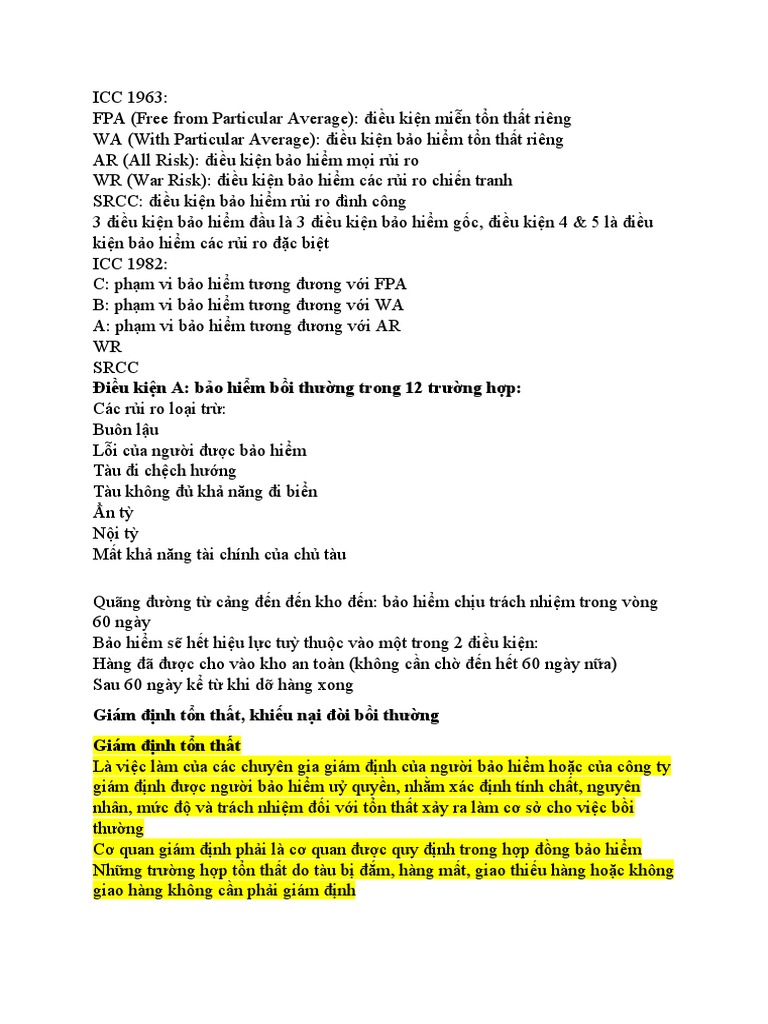 ICC 1963:
FPA (Free from Particular Average): điều kiện miễn tổn thất riêng
WA (With Particular Average): điều kiện bảo hiểm tổn thất riêng
AR (All Risk): điều kiện bảo hiểm mọi rủi ro
WR (War Risk): điều kiện bảo hiểm các rủi ro chiến tranh
SRCC: điều kiện bảo hiểm rủi ro đình công
3 điều kiện bảo hiểm đầu là 3 điều kiện bảo hiểm gốc, điều kiện 4 & 5 là điều kiện bảo hiểm các rủi ro đặc biệt
ICC 1982:
C: phạm vi bảo hiểm tương đương với FPA
B: phạm vi bảo hiểm tương đương với WA
A: phạm vi bảo hiểm tương đương với AR
WR
SRCC
Điều kiện A: bảo hiểm bồi thường trong 12 trường hợp:
Các rủi ro loại trừ:
Buôn lậu
Lỗi của người được bảo hiểm
Tàu đi chệch hướng
Tàu không đủ khả năng đi biển
Ẩn tỳ
Nội tỳ
Mất khả năng tài chính của chủ tàu

Quãng đường từ cảng đến đến kho đến: bảo hiểm chịu trách nhiệm trong vòng 60 ngày
Bảo hiểm sẽ hết hiệu lực tuỳ thuộc vào một trong 2 điều kiện:
Hàng đã được cho vào kho an toàn (không cần chờ đến hết 60 ngày nữa)
Sau 60 ngày kể từ khi dỡ hàng xong

Giám định tổn thất, khiếu nại đòi bồi thường

Giám định tổn thất
Là việc làm của các chuyên gia giám định của người bảo hiểm hoặc của công ty giám định được người bảo hiểm uỷ quyền, nhằm xác định tính chất, nguyên nhân, mức độ và trách nhiệm đối với tổn thất xảy ra làm cơ sở cho việc bồi thường
Cơ quan giám định phải là cơ quan được quy định trong hợp đồng bảo hiểm
Những trường hợp tổn thất do tàu bị đắm, hàng mất, giao thiếu hàng hoặc không giao hàng không cần phải giám định